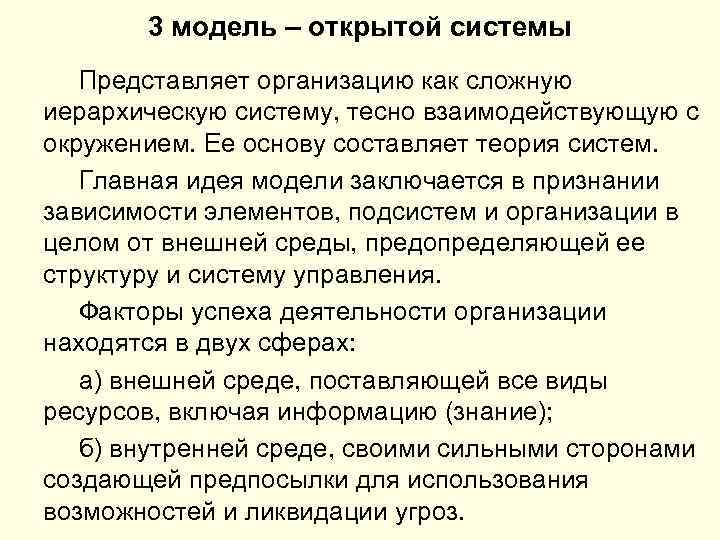 3 модель – открытой системы

Представляет организацию как сложную иерархическую систему, тесно взаимодействующую с окружением. Ее основу составляет теория систем.

Главная идея модели заключается в признании зависимости элементов, подсистем и организации в целом от внешней среды, предопределяющей ее структуру и систему управления.

Факторы успеха деятельности организации находятся в двух сферах:

а) внешней среде, поставляющей все виды ресурсов, включая информацию (знание);

б) внутренней среде, своими сильными сторонами создающей предпосылки для использования возможностей и ликвидации угроз.